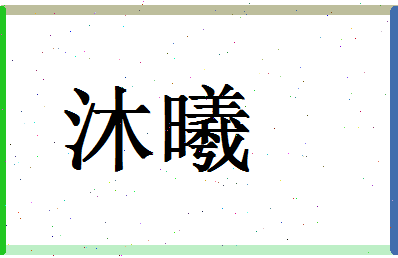 沐曦